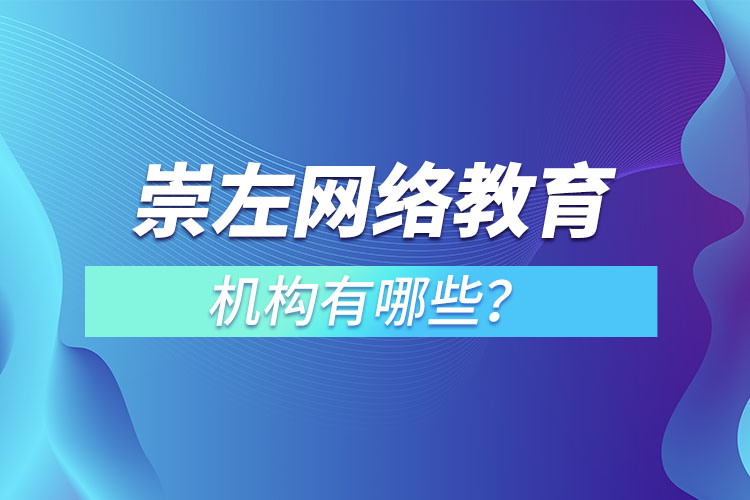 崇左网络教育

机构有哪些？